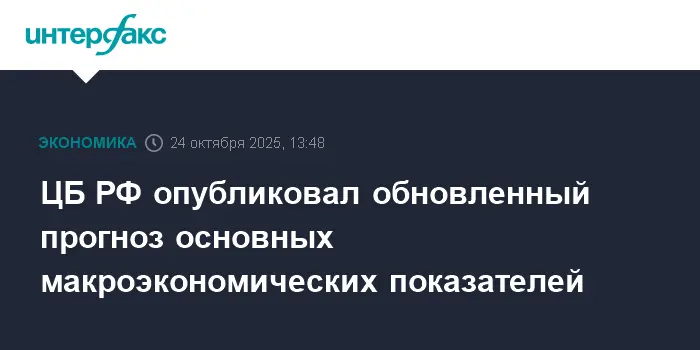 интерфакс

ЭКОНОМИКА 24 октября 2025, 13:48

ЦБ РФ опубликовал обновленный прогноз основных макроэкономических показателей